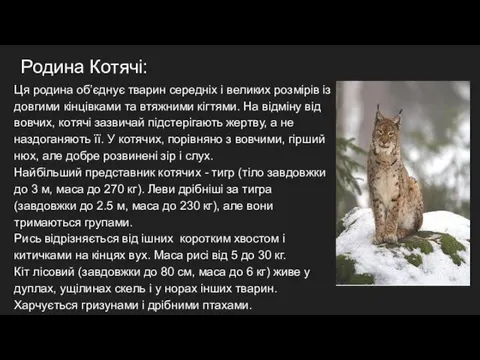 Родина Котячі:

Ця родина об'єднує тварин середніх і великих розмірів із довгими кінцівками та втяжними кігтями. На відміну від вовчих, котячі зазвичай підстерігають жертву, а не наздоганяють її. У котячих, порівняно з вовчими, гірший нюх, але добре розвинені зір і слух.
Найбільший представник котячих - тигр (тіло завдовжки до 3 м, маса до 270 кг). Леви дрібніші за тигра (завдовжки до 2.5 м, маса до 230 кг), але вони тримаються групами.
Рись відрізняється від ішних коротким хвостом і китичками на кінцях вух. Маса рисі від 5 до 30 кг.
Кіт лісовий (завдовжки до 80 см, маса до 6 кг) живе у дуплах, ущілинах скель і у норах інших тварин. Харчується гризунами і дрібними птахами.